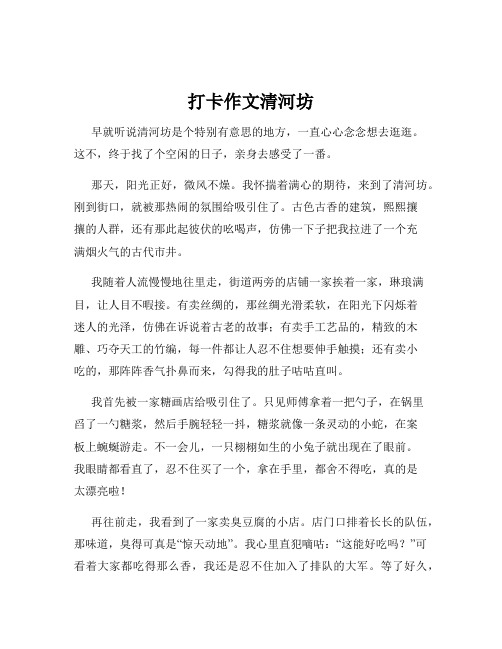 打卡作文清河坊

早就听说清河坊是个特别有意思的地方，一直心心念念想去逛逛。这不，终于找了个空闲的日子，亲身去感受了一番。

那天，阳光正好，微风不燥。我怀揣着满心的期待，来到了清河坊。刚到街口，就被那热闹的氛围给吸引住了。古色古香的建筑，熙熙攘攘的人群，还有那此起彼伏的吆喝声，仿佛一下子把我拉进了一个充满烟火气的古代市井。

我随着人流慢慢地往里走，街道两旁的店铺一家挨着一家，琳琅满目，让人目不暇接。有卖丝绸的，那丝绸光滑柔软，在阳光下闪烁着迷人的光泽，仿佛在诉说着古老的故事；有卖手工艺品的，精致的木雕、巧夺天工的竹编，每一件都让人忍不住想要伸手触摸；还有卖小吃的，那阵阵香气扑鼻而来，勾得我的肚子咕咕直叫。

我首先被一家糖画店给吸引住了。只见师傅拿着一把勺子，在锅里舀了一勺糖浆，然后手腕轻轻一抖，糖浆就像一条灵动的小蛇，在案板上蜿蜒游走。不一会儿，一只栩栩如生的小兔子就出现在了眼前。我眼睛都看直了，忍不住买了一个，拿在手里，都舍不得吃，真的是太漂亮啦！

再往前走，我看到了一家卖臭豆腐的小店。店门口排着长长的队伍，那味道，臭得可真是“惊天动地”。我心里直犯嘀咕：“这能好吃吗？”可看着大家都吃得那么香，我还是忍不住加入了排队的大军。等了好久，